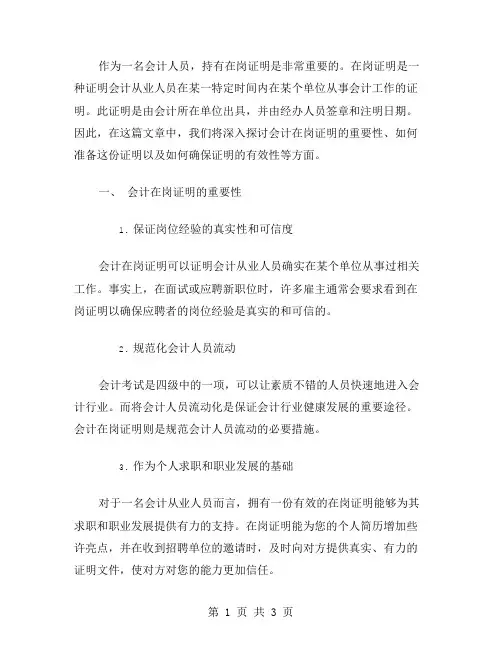 作为一名会计人员，持有在岗证明是非常重要的。在岗证明是一种证明会计从业人员在某一特定时间内在某个单位从事会计工作的证明。此证明是由会计所在单位出具，并由经办人员签章和注明日期。因此，在这篇文章中，我们将深入探讨会计在岗证明的重要性、如何准备这份证明以及如何确保证明的有效性等方面。

一、 会计在岗证明的重要性

1. 保证岗位经验的真实性和可信度

会计在岗证明可以证明会计从业人员确实在某个单位从事过相关工作。事实上，在面试或应聘新职位时，许多雇主通常会要求看到在岗证明以确保应聘者的岗位经验是真实的和可信的。

2. 规范化会计人员流动

会计考试是四级中的一项，可以让素质不错的人员快速地进入会计行业。而将会计人员流动化是保证会计行业健康发展的重要途径。会计在岗证明则是规范会计人员流动的必要措施。

3. 作为个人求职和职业发展的基础

对于一名会计从业人员而言，拥有一份有效的在岗证明能够为其求职和职业发展提供有力的支持。在岗证明能为您的个人简历增加些许亮点，并在收到招聘单位的邀请时，及时向对方提供真实、有力的证明文件，使对方对您的能力更加信任。

第 1 页 共 3 页